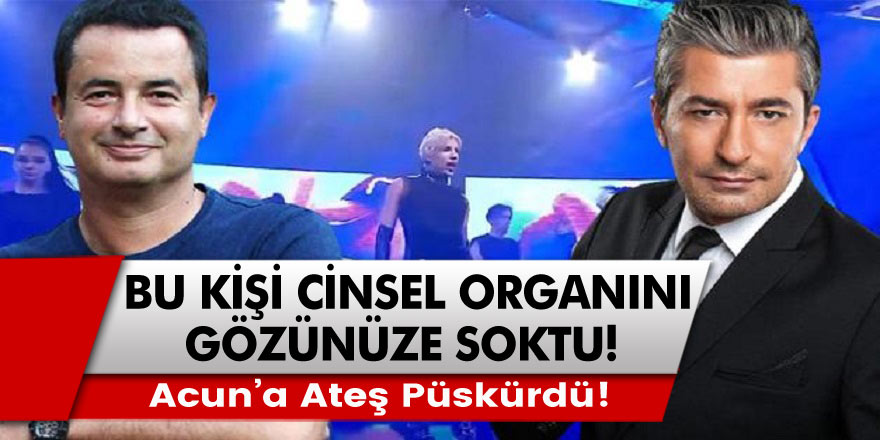 BU KİŞİ CİNSEL ORGANINI GÖZÜNÜZE SOKTU!

Acun'a Ateş Püskürdü!